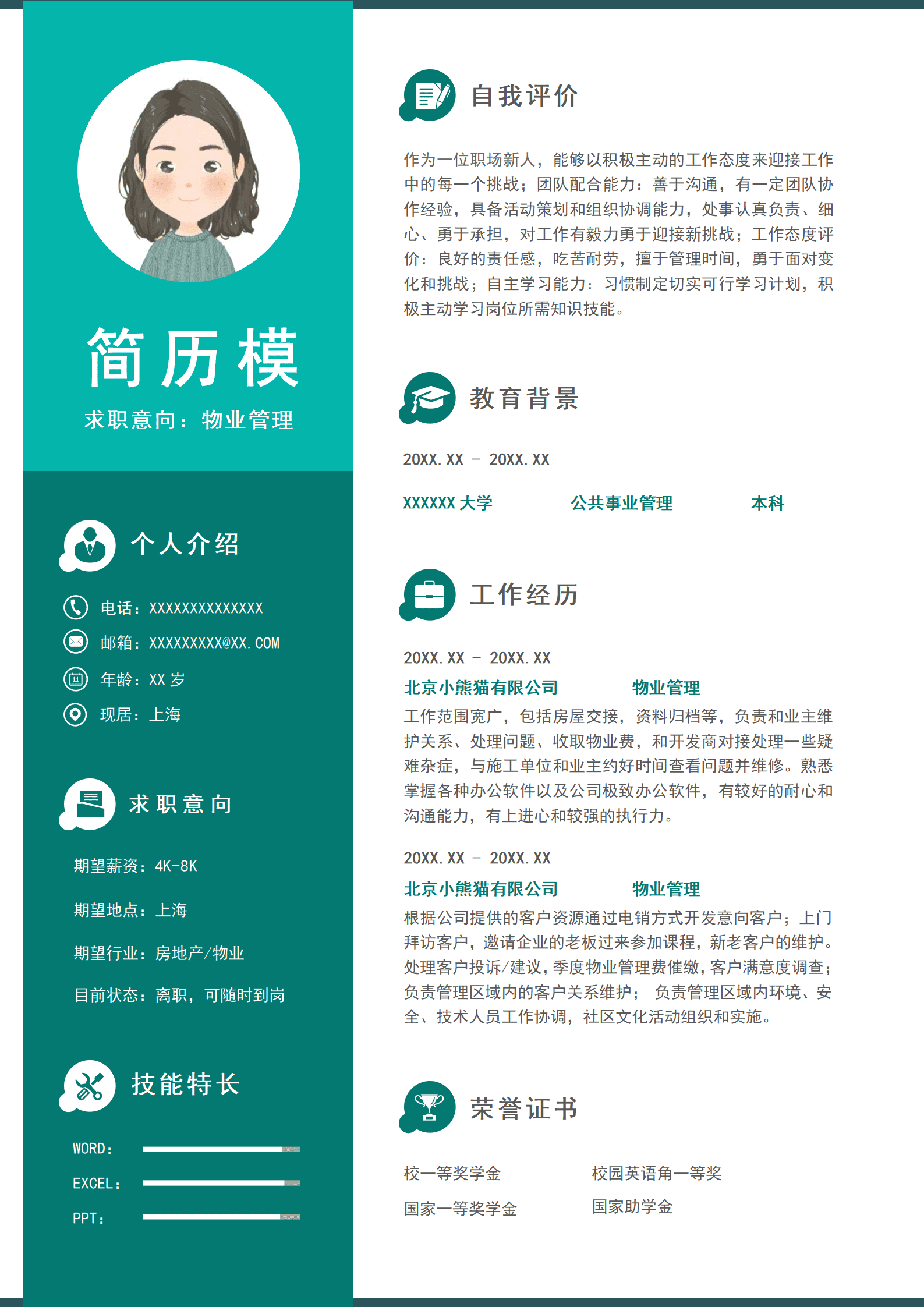 简历模

求职意向：物业管理

个人介绍

电话：XXXXXXXXXXXXXX

邮箱：XXXXXXXXX@XX.COM

年龄：XX 岁

现居：上海

求职意向

期望薪资：4K-8K

期望地点：上海

期望行业：房地产/物业

目前状态：离职，可随时到岗

技能特长

WORD：

EXCEL：

PPT：

自我评价

作为一位职场新人，能够以积极主动的工作态度来迎接工作中的每一个挑战；团队配合能力：善于沟通，有一定团队协作经验，具备活动策划和组织协调能力，处事认真负责、细心、勇于承担，对工作有毅力勇于迎接新挑战；工作态度评价：良好的责任感，吃苦耐劳，擅于管理时间，勇于面对变化和挑战；自主学习能力：习惯制定切实可行学习计划，积极主动学习岗位所需知识技能。

教育背景

20XX.XX – 20XX.XX

XXXXXX 大学　　公共事业管理　　本科

工作经历

20XX.XX – 20XX.XX

北京小熊猫有限公司　　物业管理

工作范围宽广，包括房屋交接，资料归档等，负责和业主维护关系、处理问题、收取物业费，和开发商对接处理一些疑难杂症，与施工单位和业主约好时间查看问题并维修。熟悉掌握各种办公软件以及公司极致办公软件，有较好的耐心和沟通能力，有上进心和较强的执行力。

20XX.XX – 20XX.XX

北京小熊猫有限公司　　物业管理

根据公司提供的客户资源通过电销方式开发意向客户；上门拜访客户，邀请企业的老板过来参加课程，新老客户的维护。处理客户投诉/建议，季度物业管理费催缴，客户满意度调查；负责管理区域内的客户关系维护； 负责管理区域内环境、安全、技术人员工作协调，社区文化活动组织和实施。

荣誉证书

校一等奖学金　　校园英语角一等奖

国家一等奖学金　　国家助学金